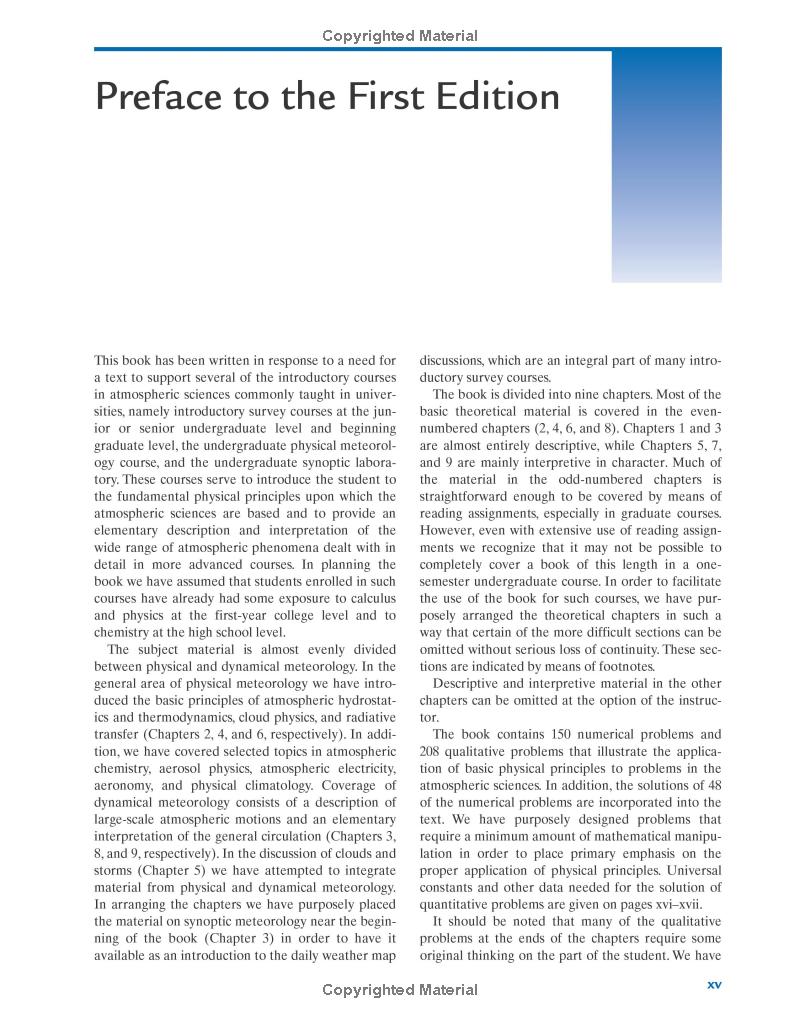 Copyrighted Material

Preface to the First Edition

This book has been written in response to a need for a text to support several of the introductory courses in atmospheric sciences commonly taught in universities, namely introductory survey courses at the junior or senior undergraduate level and beginning graduate level, the undergraduate physical meteorology course, and the undergraduate synoptic laboratory. These courses serve to introduce the student to the fundamental physical principles upon which the atmospheric sciences are based and to provide an elementary description and interpretation of the wide range of atmospheric phenomena dealt with in detail in more advanced courses. In planning the book we have assumed that students enrolled in such courses have already had some exposure to calculus and physics at the first-year college level and to chemistry at the high school level.

The subject material is almost evenly divided between physical and dynamical meteorology. In the general area of physical meteorology we have introduced the basic principles of atmospheric hydrostatics and thermodynamics, cloud physics, and radiative transfer (Chapters 2, 4, and 6, respectively). In addition, we have covered selected topics in atmospheric chemistry, aerosol physics, atmospheric electricity, aeronomy, and physical climatology. Coverage of dynamical meteorology consists of a description of large-scale atmospheric motions and an elementary interpretation of the general circulation (Chapters 3, 8, and 9, respectively). In the discussion of clouds and storms (Chapter 5) we have attempted to integrate material from physical and dynamical meteorology. In arranging the chapters we have purposely placed the material on synoptic meteorology near the beginning of the book (Chapter 3) in order to have it available as an introduction to the daily weather map discussions, which are an integral part of many introductory survey courses.

The book is divided into nine chapters. Most of the basic theoretical material is covered in the even-numbered chapters (2, 4, 6, and 8). Chapters 1 and 3 are almost entirely descriptive, while Chapters 5, 7, and 9 are mainly interpretive in character. Much of the material in the odd-numbered chapters is straightforward enough to be covered by means of reading assignments, especially in graduate courses. However, even with extensive use of reading assignments we recognize that it may not be possible to completely cover a book of this length in a one-semester undergraduate course. In order to facilitate the use of the book for such courses, we have purposely arranged the theoretical chapters in such a way that certain of the more difficult sections can be omitted without serious loss of continuity. These sections are indicated by means of footnotes.

Descriptive and interpretive material in the other chapters can be omitted at the option of the instructor.

The book contains 150 numerical problems and 208 qualitative problems that illustrate the application of basic physical principles to problems in the atmospheric sciences. In addition, the solutions of 48 of the numerical problems are incorporated into the text. We have purposely designed problems that require a minimum amount of mathematical manipulation in order to place primary emphasis on the proper application of physical principles. Universal constants and other data needed for the solution of quantitative problems are given on pages xvi–xvii.

It should be noted that many of the qualitative problems at the ends of the chapters require some original thinking on the part of the student. We have

Copyrighted Material

xv